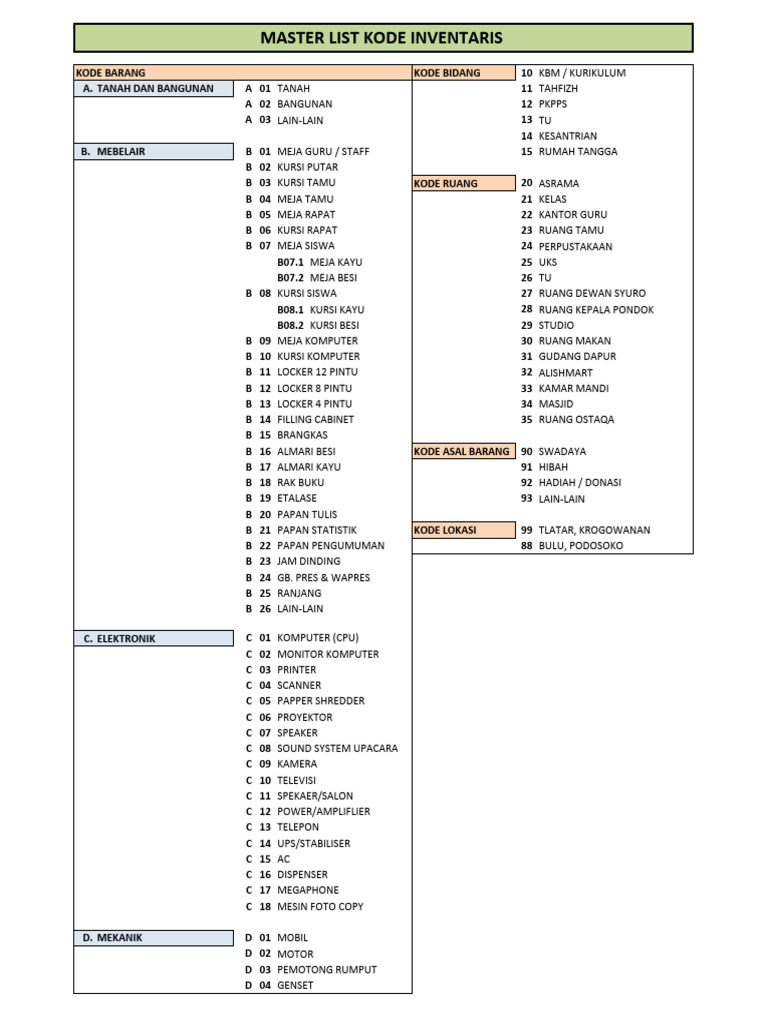 MASTER LIST KODE INVENTARIS

KODE BARANG

A. TANAH DAN BANGUNAN
A 01 TANAH
A 02 BANGUNAN
A 03 LAIN-LAIN

B. MEBELAIR
B 01 MEJA GURU / STAFF
B 02 KURSI PUTAR
B 03 KURSI TAMU
B 04 MEJA TAMU
B 05 MEJA RAPAT
B 06 KURSI RAPAT
B 07 MEJA SISWA
B07.1 MEJA KAYU
B07.2 MEJA BESI
B 08 KURSI SISWA
B08.1 KURSI KAYU
B08.2 KURSI BESI
B 09 MEJA KOMPUTER
B 10 KURSI KOMPUTER
B 11 LOCKER 12 PINTU
B 12 LOCKER 8 PINTU
B 13 LOCKER 4 PINTU
B 14 FILLING CABINET
B 15 BRANGKAS
B 16 ALMARI BESI
B 17 ALMARI KAYU
B 18 RAK BUKU
B 19 ETALASE
B 20 PAPAN TULIS
B 21 PAPAN STATISTIK
B 22 PAPAN PENGUMUMAN
B 23 JAM DINDING
B 24 GB. PRES & WAPRES
B 25 RANJANG
B 26 LAIN-LAIN

C. ELEKTRONIK
C 01 KOMPUTER (CPU)
C 02 MONITOR KOMPUTER
C 03 PRINTER
C 04 SCANNER
C 05 PAPPER SHREDDER
C 06 PROYEKTOR
C 07 SPEAKER
C 08 SOUND SYSTEM UPACARA
C 09 KAMERA
C 10 TELEVISI
C 11 SPEKAER/SALON
C 12 POWER/AMPLIFLIER
C 13 TELEPON
C 14 UPS/STABILISER
C 15 AC
C 16 DISPENSER
C 17 MEGAPHONE
C 18 MESIN FOTO COPY

D. MEKANIK
D 01 MOBIL
D 02 MOTOR
D 03 PEMOTONG RUMPUT
D 04 GENSET

KODE BIDANG
10 KBM / KURIKULUM
11 TAHFIZH
12 PKPPS
13 TU
14 KESANTRIAN
15 RUMAH TANGGA

KODE RUANG
20 ASRAMA
21 KELAS
22 KANTOR GURU
23 RUANG TAMU
24 PERPUSTAKAAN
25 UKS
26 TU
27 RUANG DEWAN SYURO
28 RUANG KEPALA PONDOK
29 STUDIO
30 RUANG MAKAN
31 GUDANG DAPUR
32 ALISHMART
33 KAMAR MANDI
34 MASJID
35 RUANG OSTAQA

KODE ASAL BARANG
90 SWADAYA
91 HIBAH
92 HADIAH / DONASI
93 LAIN-LAIN

KODE LOKASI
99 TLATAR, KROGOWANAN
88 BULU, PODOSOKO